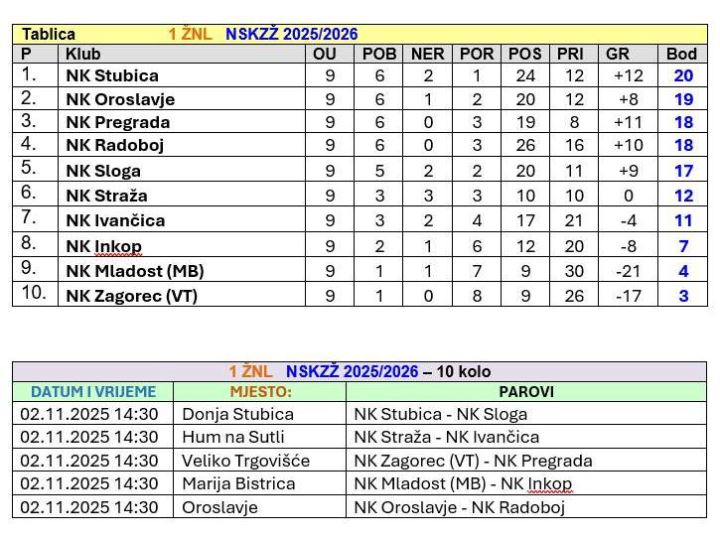 Tablica 1 ŽNL NSKZŽ 2025/2026

| P | Klub | OU | POB | NER | POR | POS | PRI | GR | Bod |
|---|---|---|---|---|---|---|---|---|---|
| 1. | NK Stubica | 9 | 6 | 2 | 1 | 24 | 12 | +12 | 20 |
| 2. | NK Oroslavje | 9 | 6 | 1 | 2 | 20 | 12 | +8 | 19 |
| 3. | NK Pregrada | 9 | 6 | 0 | 3 | 19 | 8 | +11 | 18 |
| 4. | NK Radoboj | 9 | 6 | 0 | 3 | 26 | 16 | +10 | 18 |
| 5. | NK Sloga | 9 | 5 | 2 | 2 | 20 | 11 | +9 | 17 |
| 6. | NK Straža | 9 | 3 | 3 | 3 | 10 | 10 | 0 | 12 |
| 7. | NK Ivančica | 9 | 3 | 2 | 4 | 17 | 21 | -4 | 11 |
| 8. | NK Inkop | 9 | 2 | 1 | 6 | 12 | 20 | -8 | 7 |
| 9. | NK Mladost (MB) | 9 | 1 | 1 | 7 | 9 | 30 | -21 | 4 |
| 10. | NK Zagorec (VT) | 9 | 1 | 0 | 8 | 9 | 26 | -17 | 3 |

1 ŽNL NSKZŽ 2025/2026 – 10 kolo

| DATUM I VRIJEME | MJESTO: | PAROVI |
|---|---|---|
| 02.11.2025 14:30 | Donja Stubica | NK Stubica - NK Sloga |
| 02.11.2025 14:30 | Hum na Sutli | NK Straža - NK Ivančica |
| 02.11.2025 14:30 | Veliko Trgovišće | NK Zagorec (VT) - NK Pregrada |
| 02.11.2025 14:30 | Marija Bistrica | NK Mladost (MB) - NK Inkop |
| 02.11.2025 14:30 | Oroslavje | NK Oroslavje - NK Radoboj |